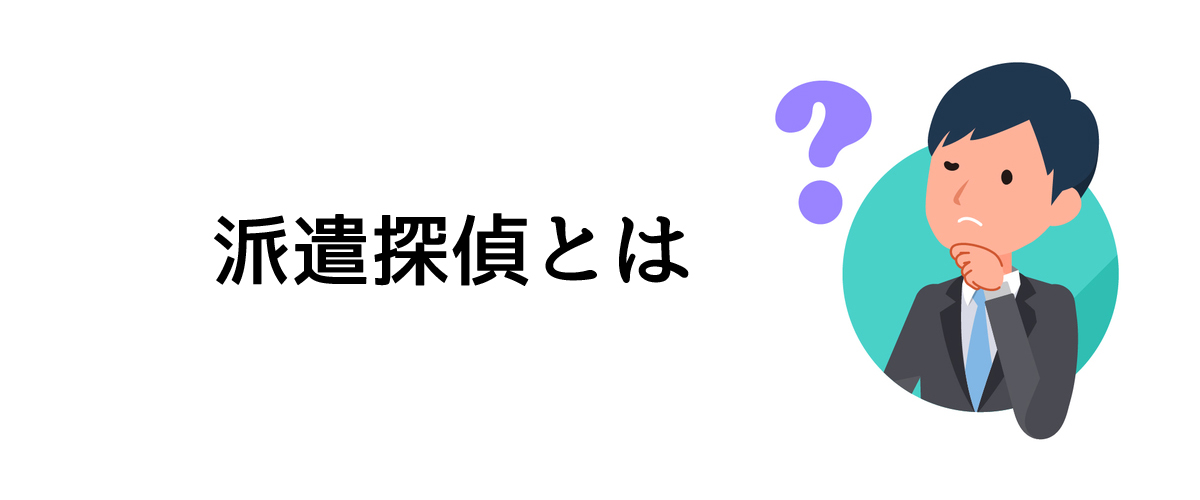 派遣探偵とは

?